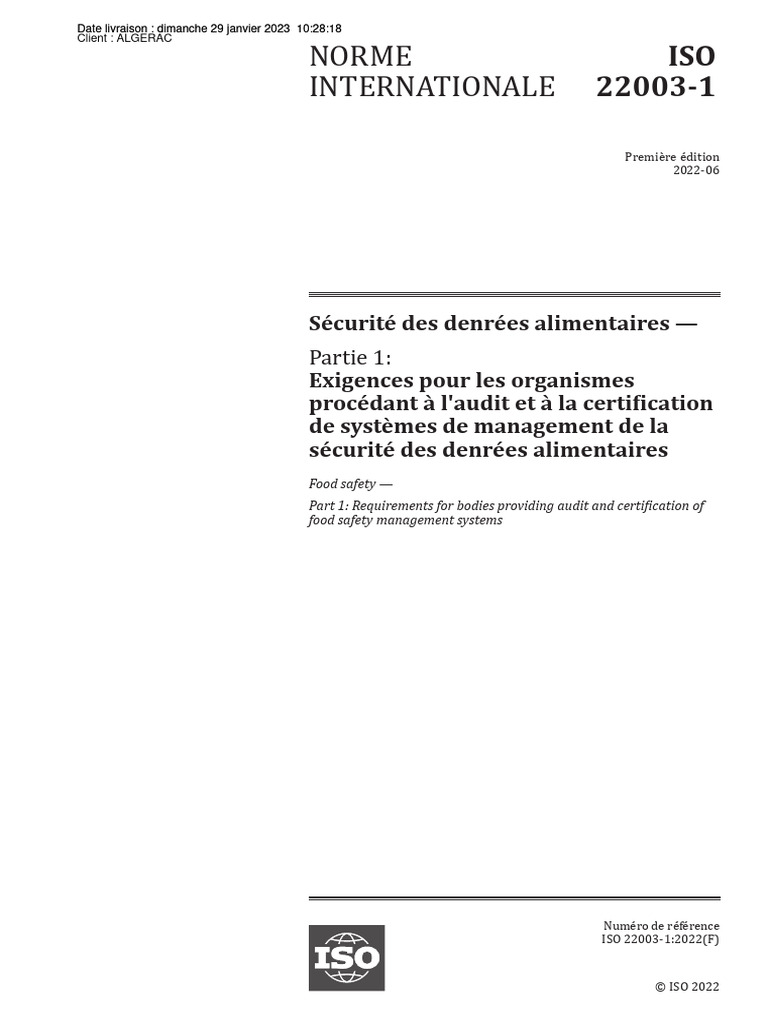 Date livraison : dimanche 29 janvier 2023 10:28:18
Client : ALGERAC

NORME INTERNATIONALE

ISO 22003-1

Première édition
2022-06

Sécurité des denrées alimentaires —

Partie 1:
Exigences pour les organismes procédant à l'audit et à la certification de systèmes de management de la sécurité des denrées alimentaires

Food safety —

Part 1: Requirements for bodies providing audit and certification of food safety management systems

ISO

Numéro de référence
ISO 22003-1:2022(F)

© ISO 2022